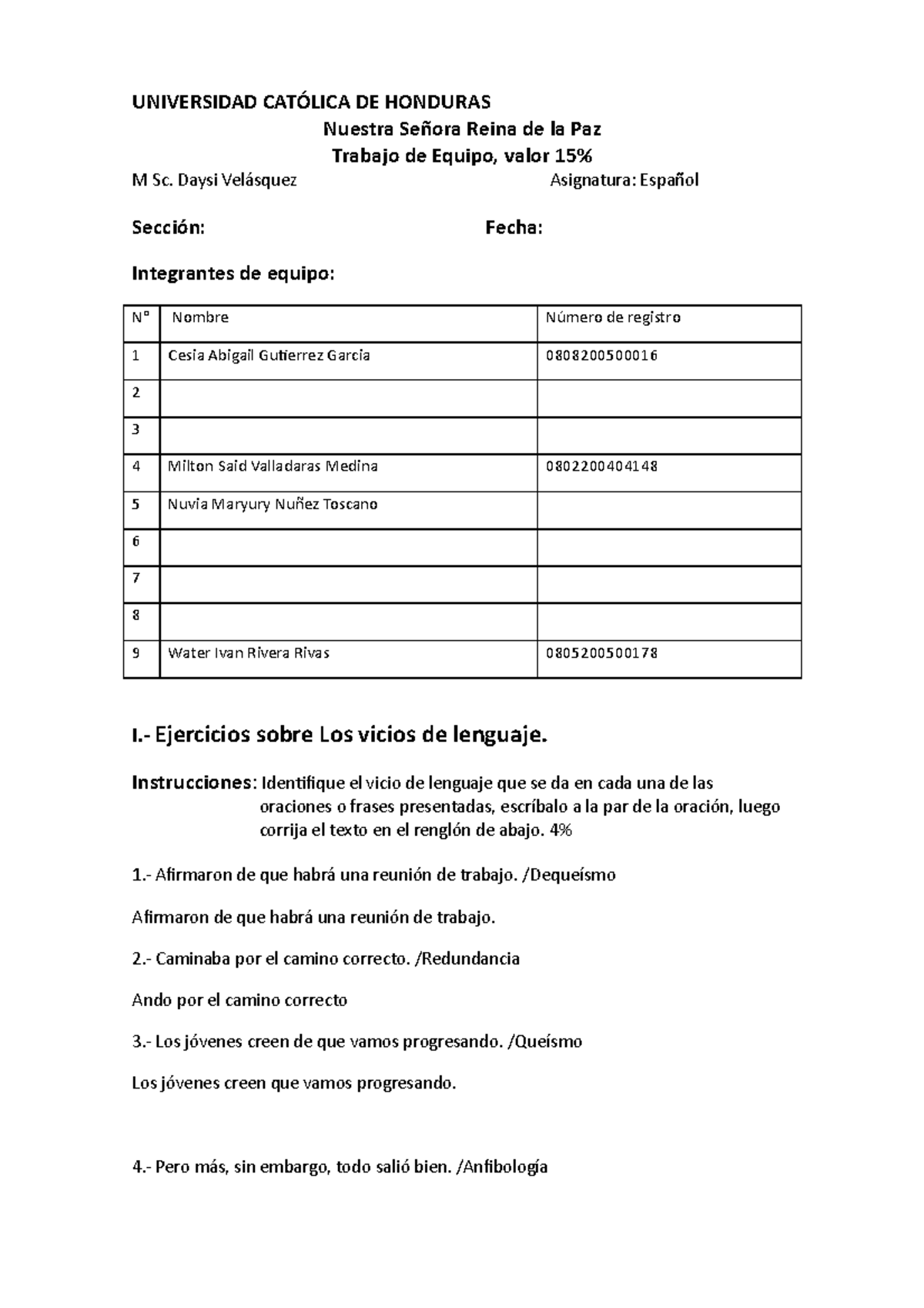 UNIVERSIDAD CATÓLICA DE HONDURAS

Nuestra Señora Reina de la Paz

Trabajo de Equipo, valor 15%

M Sc. Daysi Velásquez Asignatura: Español

Sección: Fecha:

Integrantes de equipo:

| N° | Nombre | Número de registro |
|---|---|---|
| 1 | Cesia Abigail Gutierrez Garcia | 0808200500016 |
| 2 | | |
| 3 | | |
| 4 | Milton Said Valladaras Medina | 0802200404148 |
| 5 | Nuvia Maryury Nuñez Toscano | |
| 6 | | |
| 7 | | |
| 8 | | |
| 9 | Water Ivan Rivera Rivas | 0805200500178 |

I.- Ejercicios sobre Los vicios de lenguaje.

Instrucciones: Identifique el vicio de lenguaje que se da en cada una de las oraciones o frases presentadas, escríbalo a la par de la oración, luego corrija el texto en el renglón de abajo. 4%

1.- Afirmaron de que habrá una reunión de trabajo. /Dequeísmo

Afirmaron de que habrá una reunión de trabajo.

2.- Caminaba por el camino correcto. /Redundancia

Ando por el camino correcto

3.- Los jóvenes creen de que vamos progresando. /Queísmo

Los jóvenes creen que vamos progresando.

4.- Pero más, sin embargo, todo salió bien. /Anfibología